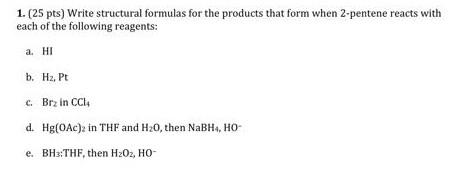 1. (25 pts) Write structural formulas for the products that form when 2-pentene reacts with each of the following reagents:

a. HI

b. $H_2$, Pt

c. $Br_2$ in $CCl_4$

d. $Hg(OAc)_2$ in THF and $H_2O$, then $NaBH_4$, $HO^-$

e. $BH_3$:THF, then $H_2O_2$, $HO^-$